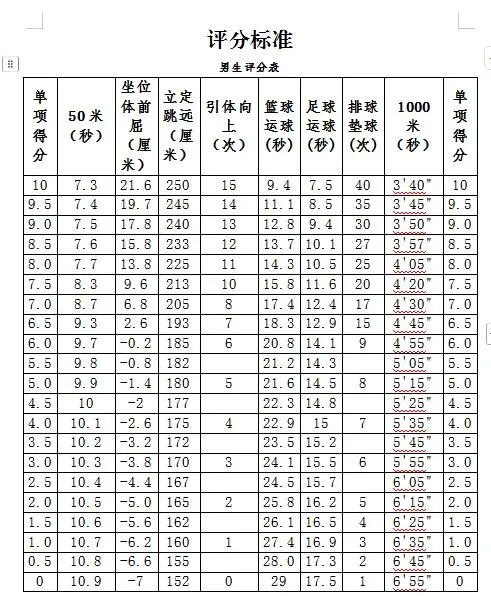 评分标准

男生评分表

| 单项得分 | 50米（秒） | 坐位体前屈（厘米） | 立定跳远（厘米） | 引体向上（次） | 篮球运球（秒） | 足球运球（秒） | 排球垫球（次） | 1000米（秒） | 单项得分 |
|---|---|---|---|---|---|---|---|---|---|
| 10 | 7.3 | 21.6 | 250 | 15 | 9.4 | 7.5 | 40 | 3'40" | 10 |
| 9.5 | 7.4 | 19.7 | 245 | 14 | 11.1 | 8.5 | 35 | 3'45" | 9.5 |
| 9.0 | 7.5 | 17.8 | 240 | 13 | 12.8 | 9.4 | 30 | 3'50" | 9.0 |
| 8.5 | 7.6 | 15.8 | 233 | 12 | 13.7 | 10.1 | 27 | 3'57" | 8.5 |
| 8.0 | 7.7 | 13.8 | 225 | 11 | 14.3 | 10.5 | 25 | 4'05" | 8.0 |
| 7.5 | 8.3 | 9.6 | 213 | 10 | 15.8 | 11.6 | 20 | 4'20" | 7.5 |
| 7.0 | 8.7 | 6.8 | 205 | 8 | 17.4 | 12.4 | 17 | 4'30" | 7.0 |
| 6.5 | 9.3 | 2.6 | 193 | 7 | 18.3 | 12.9 | 15 | 4'45" | 6.5 |
| 6.0 | 9.7 | -0.2 | 185 | 6 | 20.8 | 14.1 | 9 | 4'55" | 6.0 |
| 5.5 | 9.8 | -0.8 | 182 | | 21.2 | 14.3 | | 5'05" | 5.5 |
| 5.0 | 9.9 | -1.4 | 180 | 5 | 21.6 | 14.5 | 8 | 5'15" | 5.0 |
| 4.5 | 10 | -2 | 177 | | 22.3 | 14.8 | | 5'25" | 4.5 |
| 4.0 | 10.1 | -2.6 | 175 | 4 | 22.9 | 15 | 7 | 5'35" | 4.0 |
| 3.5 | 10.2 | -3.2 | 172 | | 23.5 | 15.2 | | 5'45" | 3.5 |
| 3.0 | 10.3 | -3.8 | 170 | 3 | 24.1 | 15.5 | 6 | 5'55" | 3.0 |
| 2.5 | 10.4 | -4.4 | 167 | | 24.5 | 15.7 | | 6'05" | 2.5 |
| 2.0 | 10.5 | -5.0 | 165 | 2 | 25.8 | 16.2 | 5 | 6'15" | 2.0 |
| 1.5 | 10.6 | -5.6 | 162 | | 26.1 | 16.5 | 4 | 6'25" | 1.5 |
| 1.0 | 10.7 | -6.2 | 160 | 1 | 27.4 | 16.9 | 3 | 6'35" | 1.0 |
| 0.5 | 10.8 | -6.6 | 155 | | 28.0 | 17.3 | 2 | 6'45" | 0.5 |
| 0 | 10.9 | -7 | 152 | 0 | 29 | 17.5 | 1 | 6'55" | 0 |